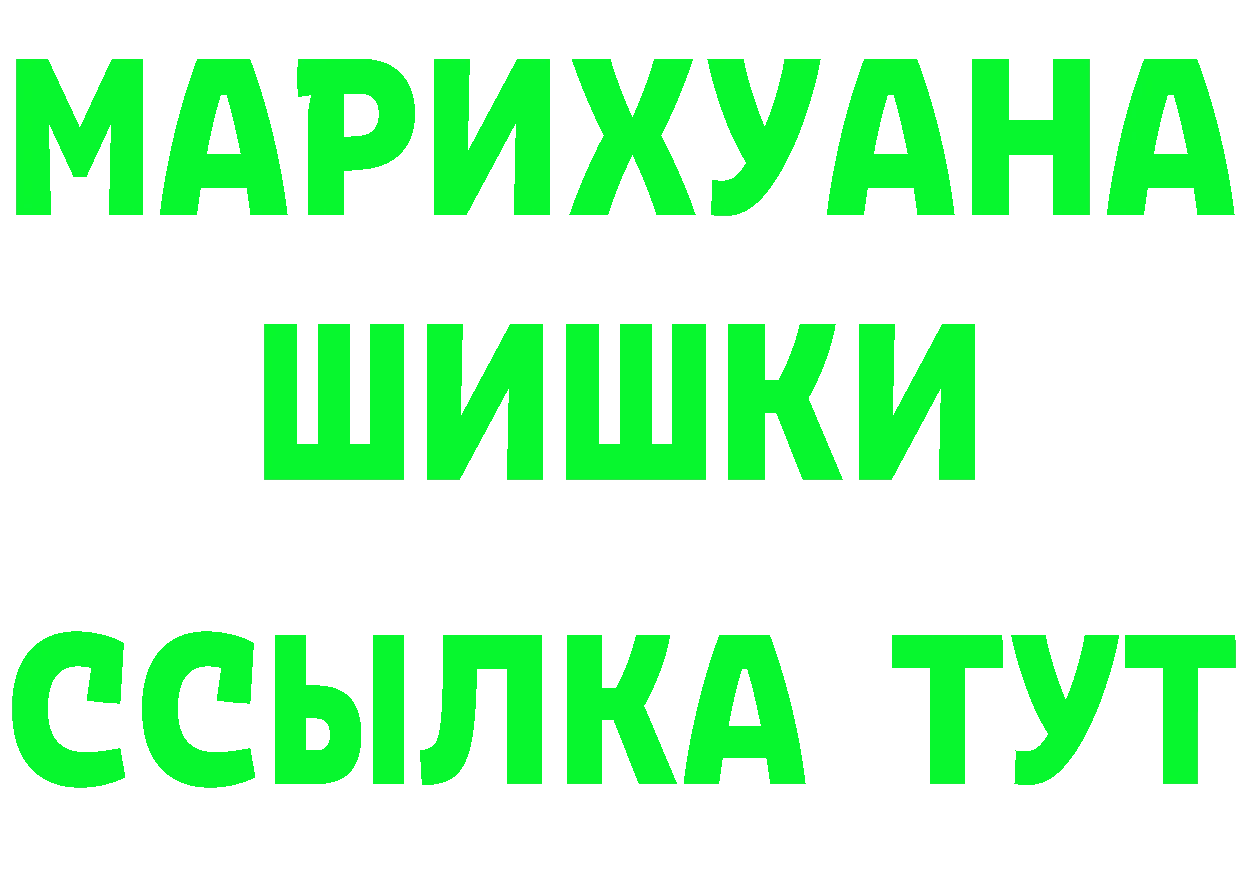 МАРИХУАНА
ШИШКИ
ССЫЛКА ТУТ